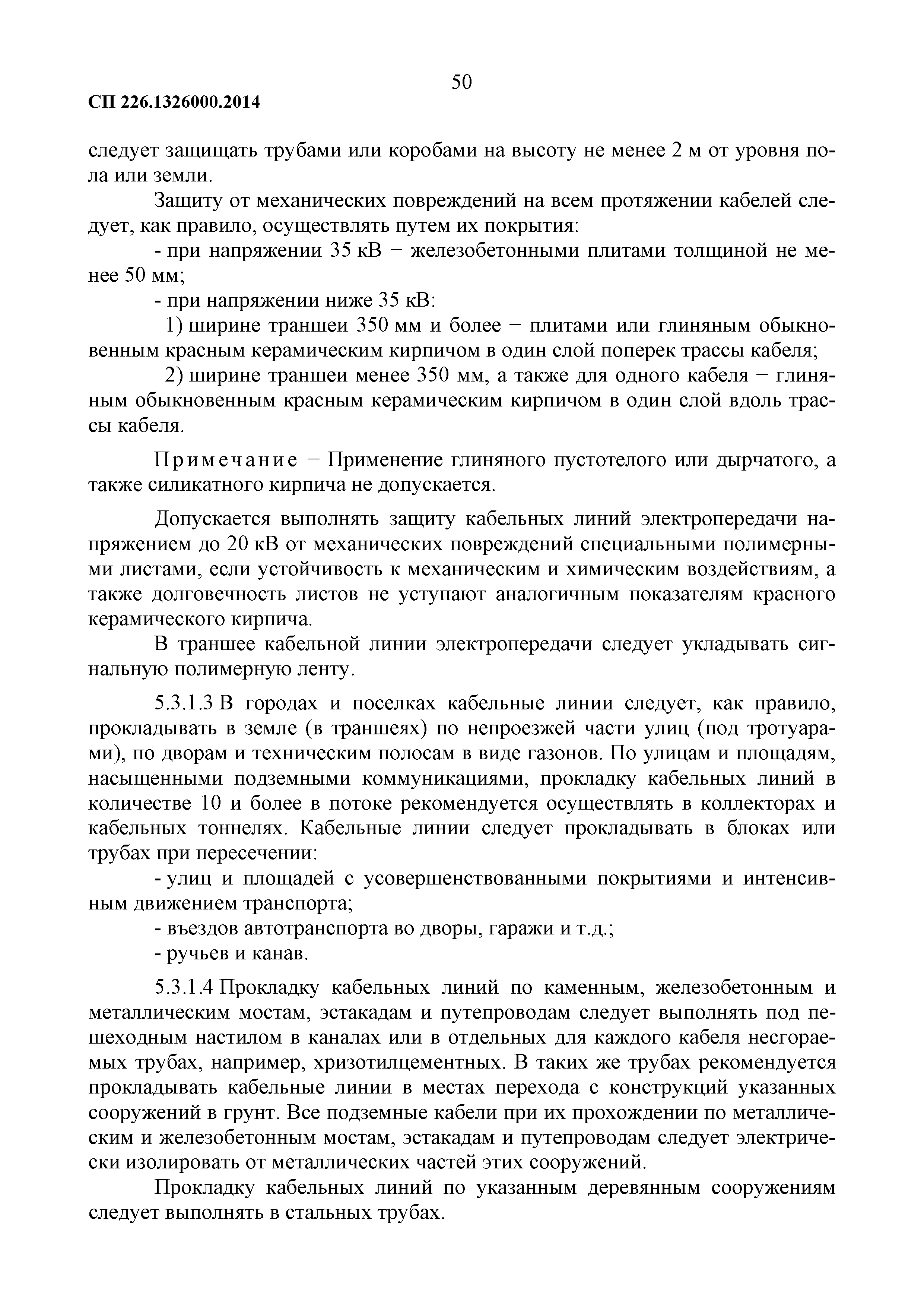 50

СП 226.1326000.2014

следует защищать трубами или коробами на высоту не менее 2 м от уровня пола или земли.

Защиту от механических повреждений на всем протяжении кабелей следует, как правило, осуществлять путем их покрытия:

- при напряжении 35 кВ − железобетонными плитами толщиной не менее 50 мм;

- при напряжении ниже 35 кВ:

1) ширине траншеи 350 мм и более − плитами или глиняным обыкновенным красным керамическим кирпичом в один слой поперек трассы кабеля;

2) ширине траншеи менее 350 мм, а также для одного кабеля − глиняным обыкновенным красным керамическим кирпичом в один слой вдоль трассы кабеля.

Примечание − Применение глиняного пустотелого или дырчатого, а также силикатного кирпича не допускается.

Допускается выполнять защиту кабельных линий электропередачи напряжением до 20 кВ от механических повреждений специальными полимерными листами, если устойчивость к механическим и химическим воздействиям, а также долговечность листов не уступают аналогичным показателям красного керамического кирпича.

В траншее кабельной линии электропередачи следует укладывать сигнальную полимерную ленту.

5.3.1.3 В городах и поселках кабельные линии следует, как правило, прокладывать в земле (в траншеях) по непроезжей части улиц (под тротуарами), по дворам и техническим полосам в виде газонов. По улицам и площадям, насыщенными подземными коммуникациями, прокладку кабельных линий в количестве 10 и более в потоке рекомендуется осуществлять в коллекторах и кабельных тоннелях. Кабельные линии следует прокладывать в блоках или трубах при пересечении:

- улиц и площадей с усовершенствованными покрытиями и интенсивным движением транспорта;

- въездов автотранспорта во дворы, гаражи и т.д.;

- ручьев и канав.

5.3.1.4 Прокладку кабельных линий по каменным, железобетонным и металлическим мостам, эстакадам и путепроводам следует выполнять под пешеходным настилом в каналах или в отдельных для каждого кабеля несгораемых трубах, например, хризотилцементных. В таких же трубах рекомендуется прокладывать кабельные линии в местах перехода с конструкций указанных сооружений в грунт. Все подземные кабели при их прохождении по металлическим и железобетонным мостам, эстакадам и путепроводам следует электрически изолировать от металлических частей этих сооружений.

Прокладку кабельных линий по указанным деревянным сооружениям следует выполнять в стальных трубах.